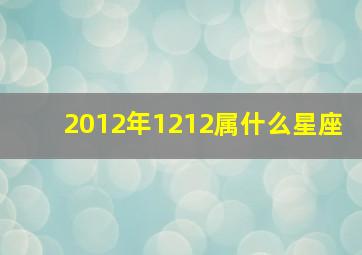 2012年1212属什么星座